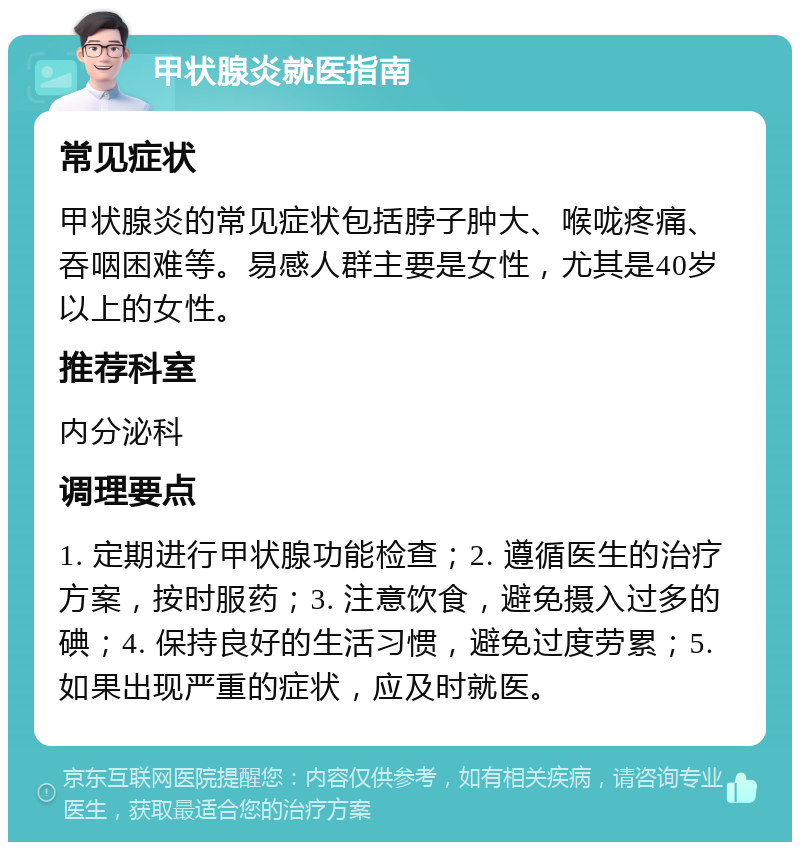 甲状腺炎就医指南

常见症状

甲状腺炎的常见症状包括脖子肿大、喉咙疼痛、吞咽困难等。易感人群主要是女性，尤其是40岁以上的女性。

推荐科室

内分泌科

调理要点

1. 定期进行甲状腺功能检查；2. 遵循医生的治疗方案，按时服药；3. 注意饮食，避免摄入过多的碘；4. 保持良好的生活习惯，避免过度劳累；5. 如果出现严重的症状，应及时就医。

京东互联网医院提醒您：内容仅供参考，如有相关疾病，请咨询专业医生，获取最适合您的治疗方案